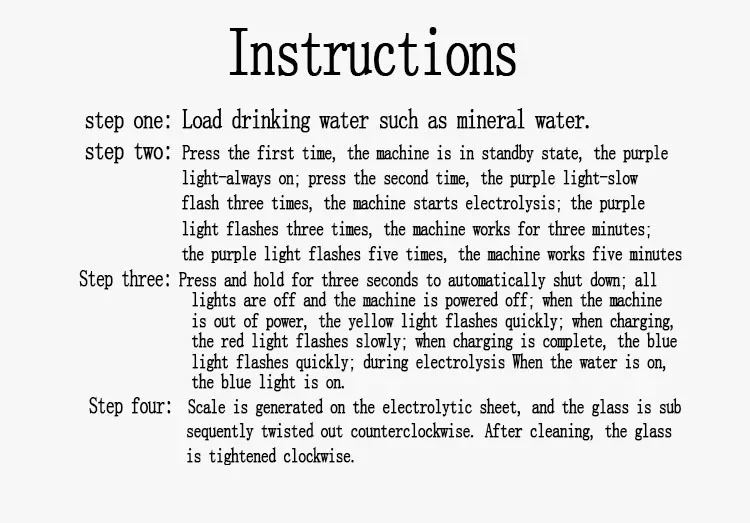 Instructions

step one: Load drinking water such as mineral water.

step two: Press the first time, the machine is in standby state, the purple light-always on; press the second time, the purple light-slow flash three times, the machine starts electrolysis; the purple light flashes three times, the machine works for three minutes; the purple light flashes five times, the machine works five minutes

Step three: Press and hold for three seconds to automatically shut down; all lights are off and the machine is powered off; when the machine is out of power, the yellow light flashes quickly; when charging, the red light flashes slowly; when charging is complete, the blue light flashes quickly; during electrolysis When the water is on, the blue light is on.

Step four: Scale is generated on the electrolytic sheet, and the glass is sub sequently twisted out counterclockwise. After cleaning, the glass is tightened clockwise.